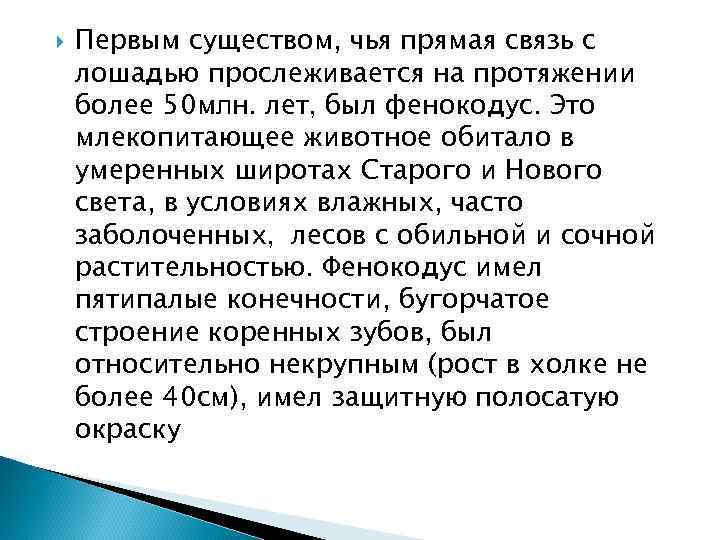 Первым существом, чья прямая связь с лошадью прослеживается на протяжении более 50млн. лет, был фенокодус. Это млекопитающее животное обитало в умеренных широтах Старого и Нового света, в условиях влажных, часто заболоченных, лесов с обильной и сочной растительностью. Фенокодус имел пятипалые конечности, бугорчатое строение коренных зубов, был относительно некрупным (рост в холке не более 40см), имел защитную полосатую окраску